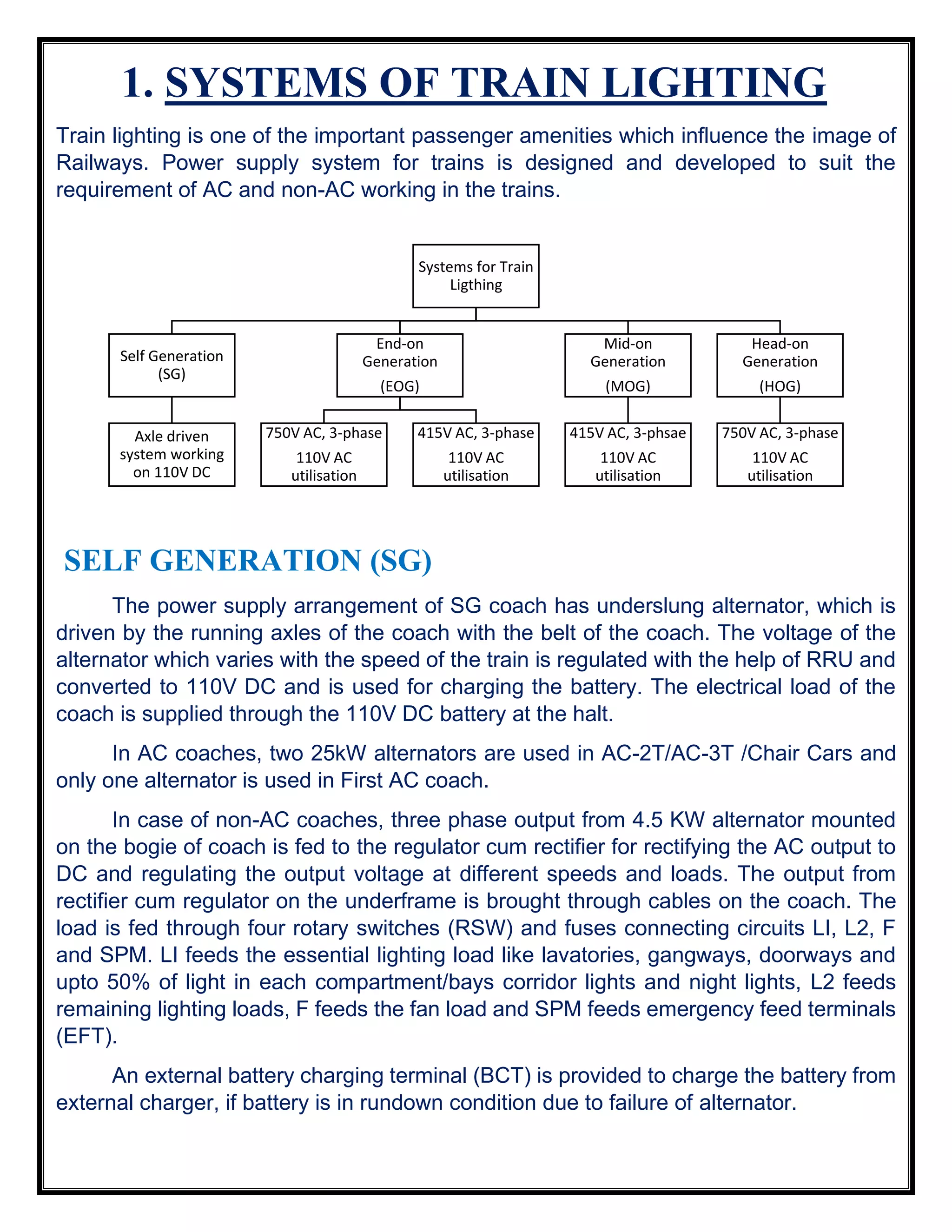 1. SYSTEMS OF TRAIN LIGHTING

Train lighting is one of the important passenger amenities which influence the image of Railways. Power supply system for trains is designed and developed to suit the requirement of AC and non-AC working in the trains.

Systems for Train Ligthing

Self Generation (SG)

End-on Generation (EOG)

Mid-on Generation (MOG)

Head-on Generation (HOG)

Axle driven system working on 110V DC

750V AC, 3-phase 110V AC utilisation

415V AC, 3-phase 110V AC utilisation

415V AC, 3-phsae 110V AC utilisation

750V AC, 3-phase 110V AC utilisation

SELF GENERATION (SG)

The power supply arrangement of SG coach has underslung alternator, which is driven by the running axles of the coach with the belt of the coach. The voltage of the alternator which varies with the speed of the train is regulated with the help of RRU and converted to 110V DC and is used for charging the battery. The electrical load of the coach is supplied through the 110V DC battery at the halt.

In AC coaches, two 25kW alternators are used in AC-2T/AC-3T /Chair Cars and only one alternator is used in First AC coach.

In case of non-AC coaches, three phase output from 4.5 KW alternator mounted on the bogie of coach is fed to the regulator cum rectifier for rectifying the AC output to DC and regulating the output voltage at different speeds and loads. The output from rectifier cum regulator on the underframe is brought through cables on the coach. The load is fed through four rotary switches (RSW) and fuses connecting circuits LI, L2, F and SPM. LI feeds the essential lighting load like lavatories, gangways, doorways and upto 50% of light in each compartment/bays corridor lights and night lights, L2 feeds remaining lighting loads, F feeds the fan load and SPM feeds emergency feed terminals (EFT).

An external battery charging terminal (BCT) is provided to charge the battery from external charger, if battery is in rundown condition due to failure of alternator.